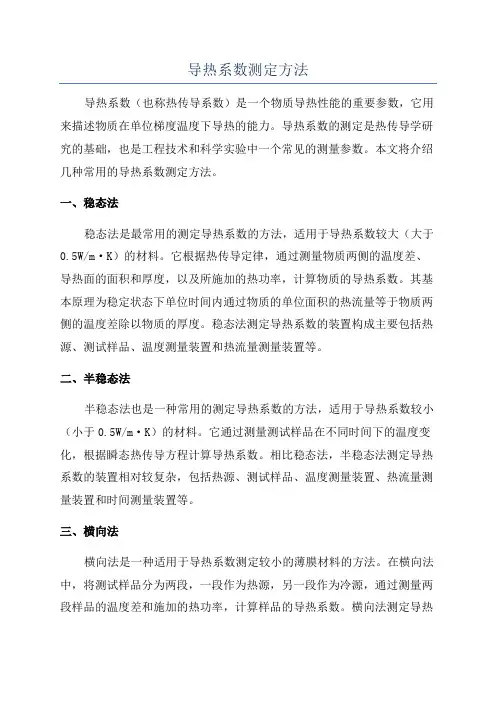 导热系数测定方法

导热系数（也称热传导系数）是一个物质导热性能的重要参数，它用来描述物质在单位梯度温度下导热的能力。导热系数的测定是热传导学研究的基础，也是工程技术和科学实验中一个常见的测量参数。本文将介绍几种常用的导热系数测定方法。

一、稳态法

稳态法是最常用的测定导热系数的方法，适用于导热系数较大（大于0.5W/m·K）的材料。它根据热传导定律，通过测量物质两侧的温度差、导热面的面积和厚度，以及所施加的热功率，计算物质的导热系数。其基本原理为稳定状态下单位时间内通过物质的单位面积的热流量等于物质两侧的温度差除以物质的厚度。稳态法测定导热系数的装置构成主要包括热源、测试样品、温度测量装置和热流量测量装置等。

二、半稳态法

半稳态法也是一种常用的测定导热系数的方法，适用于导热系数较小（小于0.5W/m·K）的材料。它通过测量测试样品在不同时间下的温度变化，根据瞬态热传导方程计算导热系数。相比稳态法，半稳态法测定导热系数的装置相对较复杂，包括热源、测试样品、温度测量装置、热流量测量装置和时间测量装置等。

三、横向法

横向法是一种适用于导热系数测定较小的薄膜材料的方法。在横向法中，将测试样品分为两段，一段作为热源，另一段作为冷源，通过测量两段样品的温度差和施加的热功率，计算样品的导热系数。横向法测定导热